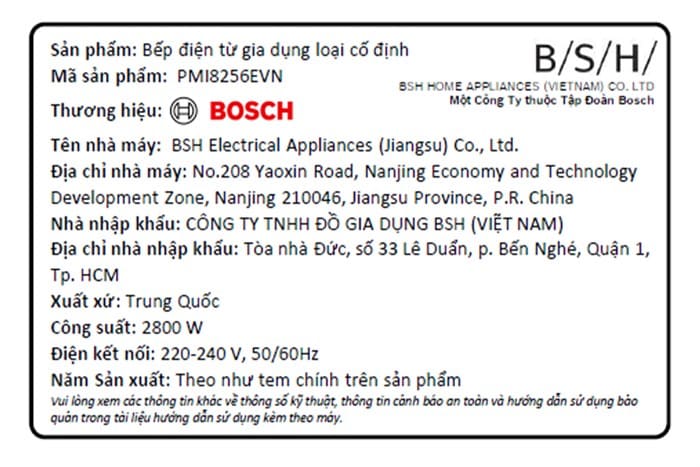 Sản phẩm: Bếp điện từ gia dụng loại cố định
Mã sản phẩm: PMI8256EVN
Thương hiệu: BOSCH

B/S/H/
BSH HOME APPLIANCES (VIETNAM) CO. LTD
Một Công Ty thuộc Tập Đoàn Bosch

Tên nhà máy: BSH Electrical Appliances (Jiangsu) Co., Ltd.
Địa chỉ nhà máy: No.208 Yaoxin Road, Nanjing Economy and Technology Development Zone, Nanjing 210046, Jiangsu Province, P.R. China
Nhà nhập khẩu: CÔNG TY TNHH ĐỒ GIA DỤNG BSH (VIỆT NAM)
Địa chỉ nhà nhập khẩu: Tòa nhà Đức, số 33 Lê Duẩn, p. Bến Nghé, Quận 1, Tp. HCM
Xuất xứ: Trung Quốc
Công suất: 2800 W
Điện kết nối: 220-240 V, 50/60Hz
Năm Sản xuất: Theo như tem chính trên sản phẩm
Vui lòng xem các thông tin khác về thông số kỹ thuật, thông tin cảnh báo an toàn và hướng dẫn sử dụng bảo quản trong tài liệu hướng dẫn sử dụng kèm theo máy.